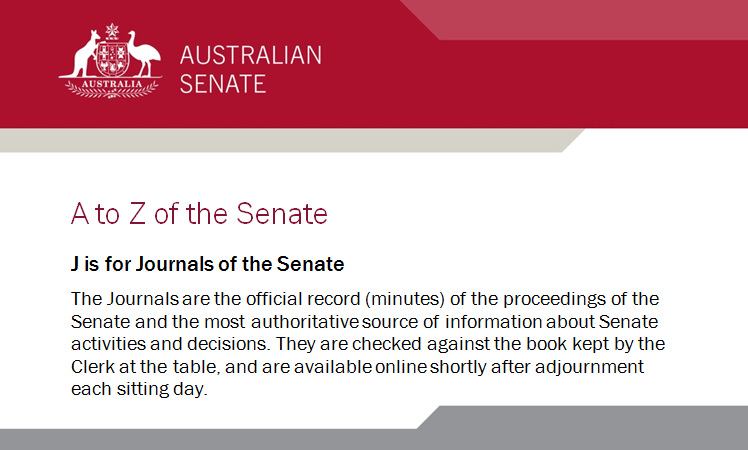 AUSTRALIA

AUSTRALIAN SENATE

A to Z of the Senate

J is for Journals of the Senate

The Journals are the official record (minutes) of the proceedings of the Senate and the most authoritative source of information about Senate activities and decisions. They are checked against the book kept by the Clerk at the table, and are available online shortly after adjournment each sitting day.